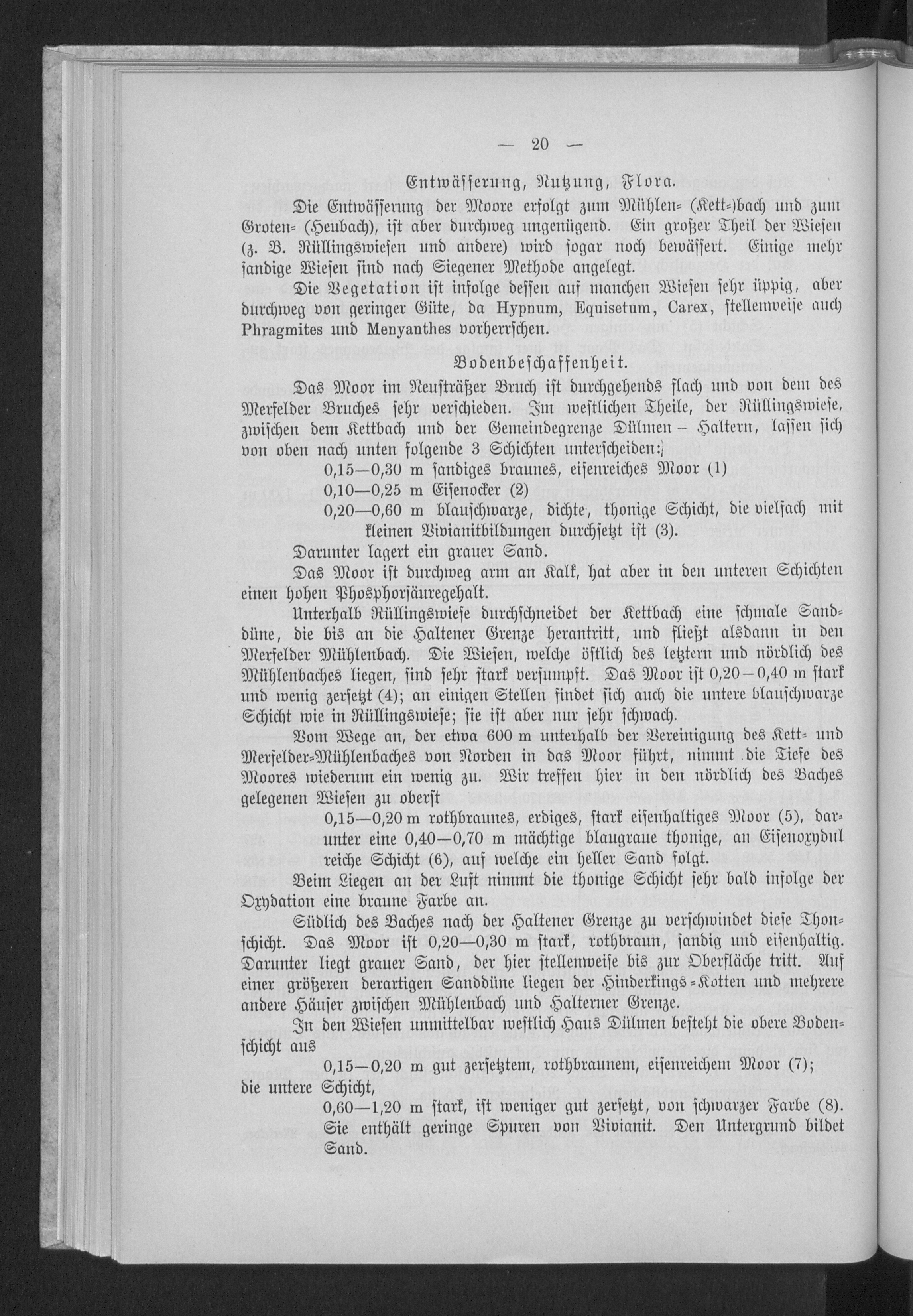 — 20 —

Entwässerung, Nutzung, Flora.

Die Entwässerung der Moore erfolgt zum Mühlen- (Kett-)bach und zum Groten- (Heubach), ist aber durchweg ungenügend. Ein großer Theil der Wiesen (z. B. Rüllingswiesen und andere) wird sogar noch bewässert. Einige mehr sandige Wiesen sind nach Siegener Methode angelegt.

Die Vegetation ist infolge dessen auf manchen Wiesen sehr üppig, aber durchweg von geringer Güte, da Hypnum, Equisetum, Carex, stellenweise auch Phragmites und Menyanthes vorherrschen.

Bodenbeschaffenheit.

Das Moor im Neusträßer Bruch ist durchgehends flach und von dem des Merfelder Bruches sehr verschieden. Im westlichen Theile, der Rüllingswiese, zwischen dem Kettbach und der Gemeindegrenze Dülmen – Haltern, lassen sich von oben nach unten folgende 3 Schichten unterscheiden:

0,15—0,30 m sandiges braunes, eisenreiches Moor (1)

0,10—0,25 m Eisenocker (2)

0,20—0,60 m blauschwarze, dichte, thonige Schicht, die vielfach mit kleinen Vivianitbildungen durchsetzt ist (3).

Darunter lagert ein grauer Sand.

Das Moor ist durchweg arm an Kalk, hat aber in den unteren Schichten einen hohen Phosphorsäuregehalt.

Unterhalb Rüllingswiese durchschneidet der Kettbach eine schmale Sanddüne, die bis an die Haltener Grenze herantritt, und fließt alsdann in den Merfelder Mühlenbach. Die Wiesen, welche östlich des letztern und nördlich des Mühlenbaches liegen, sind sehr stark versumpft. Das Moor ist 0,20—0,40 m stark und wenig zersetzt (4); an einigen Stellen findet sich auch die untere blauschwarze Schicht wie in Rüllingswiese; sie ist aber nur sehr schwach.

Vom Wege an, der etwa 600 m unterhalb der Vereinigung des Kett- und Merfelder-Mühlenbaches von Norden in das Moor führt, nimmt die Tiefe des Moores wiederum ein wenig zu. Wir treffen hier in den nördlich des Baches gelegenen Wiesen zu oberst

0,15—0,20 m rothbraunes, erdiges, stark eisenhaltiges Moor (5), darunter eine 0,40—0,70 m mächtige blaugraue thonige, an Eisenoxydul reiche Schicht (6), auf welche ein heller Sand folgt.

Beim Liegen an der Luft nimmt die thonige Schicht sehr bald infolge der Oxydation eine braune Farbe an.

Südlich des Baches nach der Haltener Grenze zu verschwindet diese Thonschicht. Das Moor ist 0,20—0,30 m stark, rothbraun, sandig und eisenhaltig. Darunter liegt grauer Sand, der hier stellenweise bis zur Oberfläche tritt. Auf einer größeren derartigen Sanddüne liegen der Hinderkings-Kotten und mehrere andere Häuser zwischen Mühlenbach und Halterner Grenze.

In den Wiesen unmittelbar westlich Haus Dülmen besteht die obere Bodenschicht aus

0,15—0,20 m gut zersetztem, rothbraunem, eisenreichem Moor (7);

die untere Schicht,

0,60—1,20 m stark, ist weniger gut zersetzt, von schwarzer Farbe (8). Sie enthält geringe Spuren von Vivianit. Den Untergrund bildet Sand.